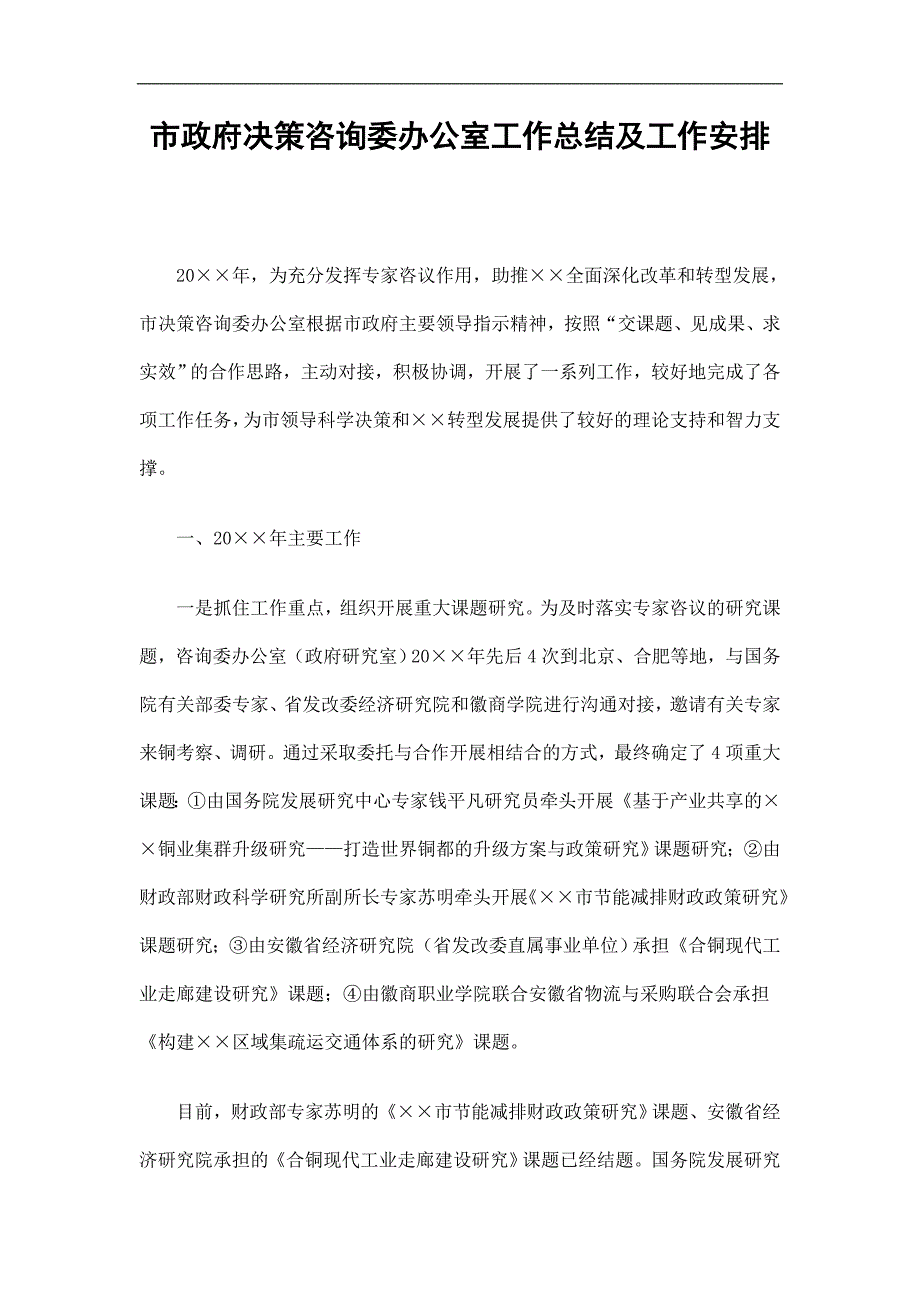 市政府决策咨询委办公室工作总结及工作安排

20××年，为充分发挥专家咨议作用，助推××全面深化改革和转型发展，市决策咨询委办公室根据市政府主要领导指示精神，按照“交课题、见成果、求实效”的合作思路，主动对接，积极协调，开展了一系列工作，较好地完成了各项工作任务，为市领导科学决策和××转型发展提供了较好的理论支持和智力支撑。

一、20××年主要工作

一是抓住工作重点，组织开展重大课题研究。为及时落实专家咨议的研究课题，咨询委办公室（政府研究室）20××年先后4次到北京、合肥等地，与国务院有关部委专家、省发改委经济研究院和徽商学院进行沟通对接，邀请有关专家来铜考察、调研。通过采取委托与合作开展相结合的方式，最终确定了4项重大课题：①由国务院发展研究中心专家钱平凡研究员牵头开展《基于产业共享的××铜业集群升级研究——打造世界铜都的升级方案与政策研究》课题研究；②由财政部财政科学研究所副所长专家苏明牵头开展《××市节能减排财政政策研究》课题研究；③由安徽省经济研究院（省发改委直属事业单位）承担《合铜现代工业走廊建设研究》课题；④由徽商职业学院联合安徽省物流与采购联合会承担《构建××区域集疏运交通体系的研究》课题。

目前，财政部专家苏明的《××市节能减排财政政策研究》课题、安徽省经济研究院承担的《合铜现代工业走廊建设研究》课题已经结题。国务院发展研究